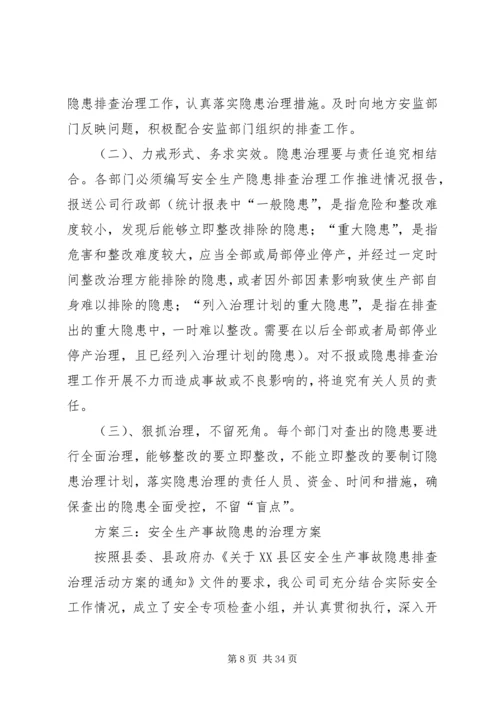 隐患排查治理工作，认真落实隐患治理措施。及时向地方安监部门反映问题，积极配合安监部门组织的排查工作。

（二）、力戒形式、务求实效。隐患治理要与责任追究相结合。各部门必须编写安全生产隐患排查治理工作推进情况报告，报送公司行政部（统计报表中“一般隐患”，是指危险和整改难度较小，发现后能够立即整改排除的隐患；“重大隐患”，是指危害和整改难度较大，应当全部或局部停业停产，并经过一定时间整改治理方能排除的隐患，或者因外部因素影响致使生产部自身难以排除的隐患；“列入治理计划的重大隐患”，是指在排查出的重大隐患中，一时难以整改。需要在以后全部或者局部停业停产治理，且已经列入治理计划的隐患）。对不报或隐患排查治理工作开展不力而造成事故或不良影响的，将追究有关人员的责任。

（三）、狠抓治理，不留死角。每个部门对查出的隐患要进行全面治理，能够整改的要立即整改，不能立即整改的要制订隐患治理计划，落实隐患治理的责任人员、资金、时间和措施，确保查出的隐患全面受控，不留“盲点”。

方案三：安全生产事故隐患的治理方案

按照县委、县政府办《关于XX县区安全生产事故隐患排查治理活动方案的通知》文件的要求，我公司司充分结合实际安全工作情况，成立了安全专项检查小组，并认真贯彻执行，深入开

第 8 页 共 34 页